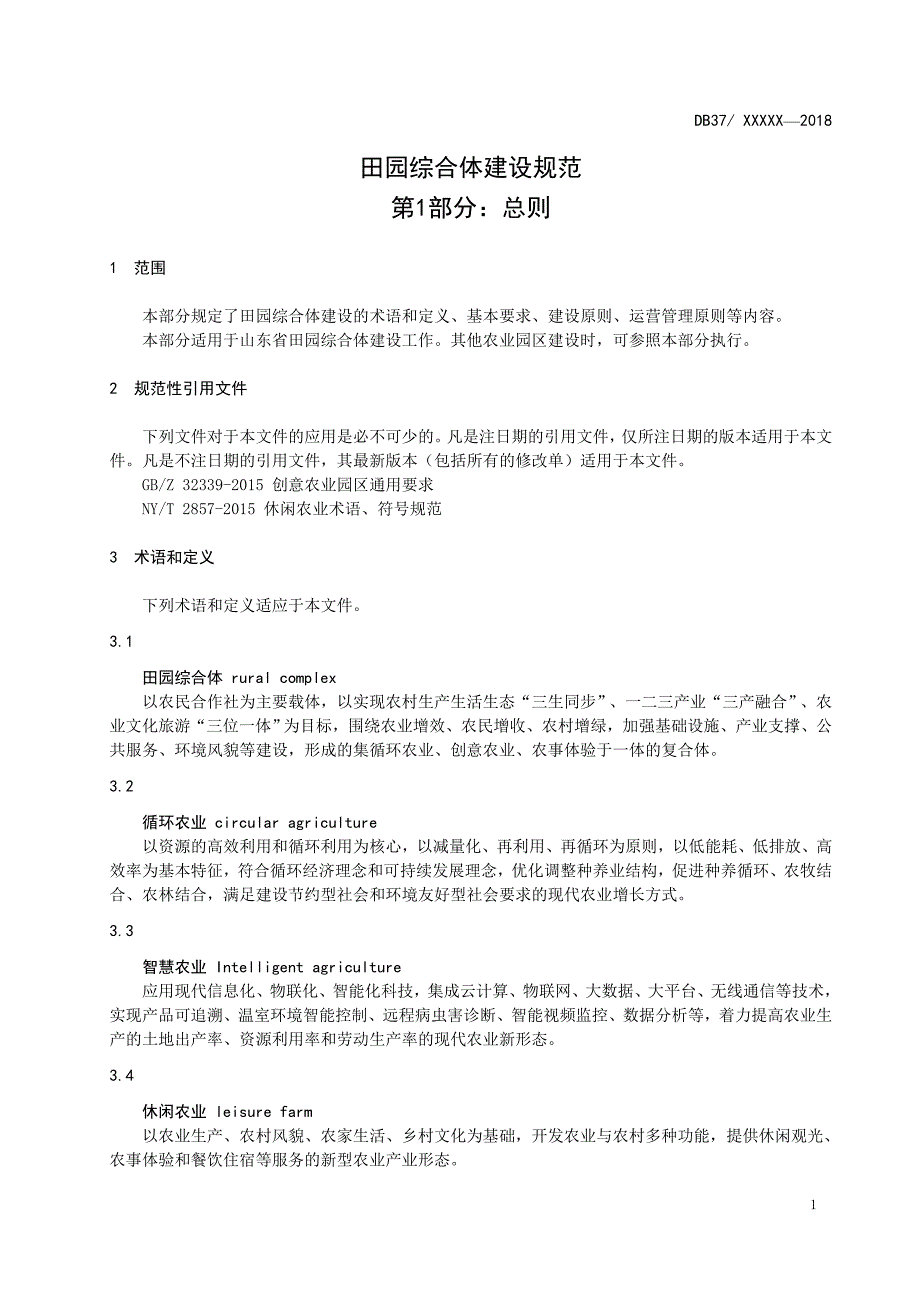 DB37/ XXXXX—2018

田园综合体建设规范
第1部分：总则

1 范围

本部分规定了田园综合体建设的术语和定义、基本要求、建设原则、运营管理原则等内容。
本部分适用于山东省田园综合体建设工作。其他农业园区建设时，可参照本部分执行。

2 规范性引用文件

下列文件对于本文件的应用是必不可少的。凡是注日期的引用文件，仅所注日期的版本适用于本文件。凡是不注日期的引用文件，其最新版本（包括所有的修改单）适用于本文件。
GB/Z 32339-2015 创意农业园区通用要求
NY/T 2857-2015 休闲农业术语、符号规范

3 术语和定义

下列术语和定义适应于本文件。

3.1

田园综合体 rural complex
以农民合作社为主要载体，以实现农村生产生活生态“三生同步”、一二三产业“三产融合”、农业文化旅游“三位一体”为目标，围绕农业增效、农民增收、农村增绿，加强基础设施、产业支撑、公共服务、环境风貌等建设，形成的集循环农业、创意农业、农事体验于一体的复合体。

3.2

循环农业 circular agriculture
以资源的高效利用和循环利用为核心，以减量化、再利用、再循环为原则，以低能耗、低排放、高效率为基本特征，符合循环经济理念和可持续发展理念，优化调整种养业结构，促进种养循环、农牧结合、农林结合，满足建设节约型社会和环境友好型社会要求的现代农业增长方式。

3.3

智慧农业 Intelligent agriculture
应用现代信息化、物联化、智能化科技，集成云计算、物联网、大数据、大平台、无线通信等技术，实现产品可追溯、温室环境智能控制、远程病虫害诊断、智能视频监控、数据分析等，着力提高农业生产的土地出产率、资源利用率和劳动生产率的现代农业新形态。

3.4

休闲农业 leisure farm
以农业生产、农村风貌、农家生活、乡村文化为基础，开发农业与农村多种功能，提供休闲观光、农事体验和餐饮住宿等服务的新型农业产业形态。

1